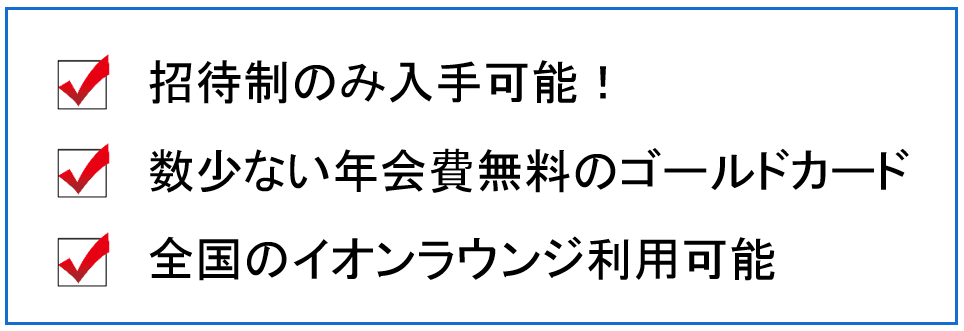 招待制のみ入手可能！

数少ない年会費無料のゴールドカード

全国のイオンラウンジ利用可能